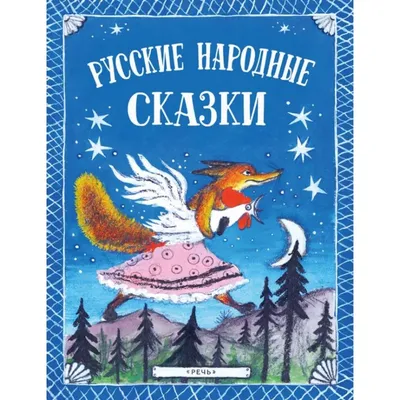 РУССКИЕ НАРОДНЫЕ СКАЗКИ

«РЕЧЬ»